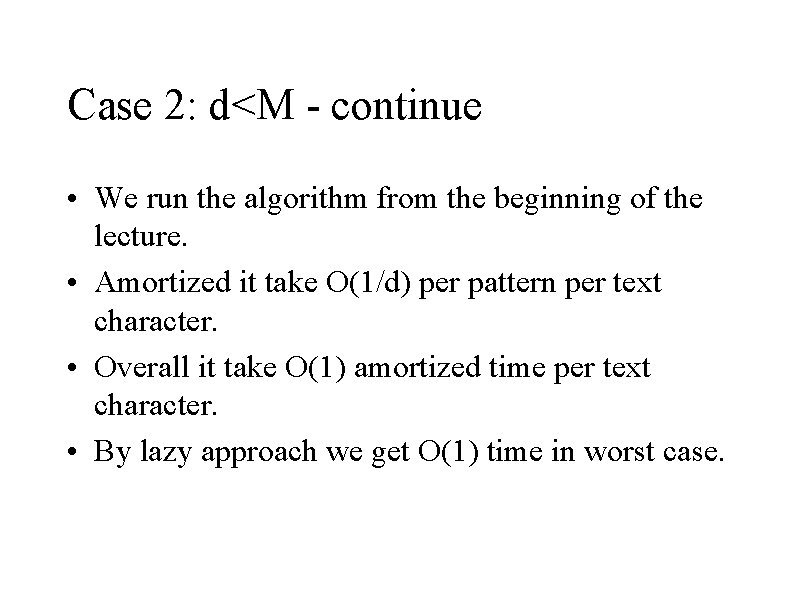 Case 2: d<M - continue

• We run the algorithm from the beginning of the lecture.

• Amortized it take O(1/d) per pattern per text character.

• Overall it take O(1) amortized time per text character.

• By lazy approach we get O(1) time in worst case.